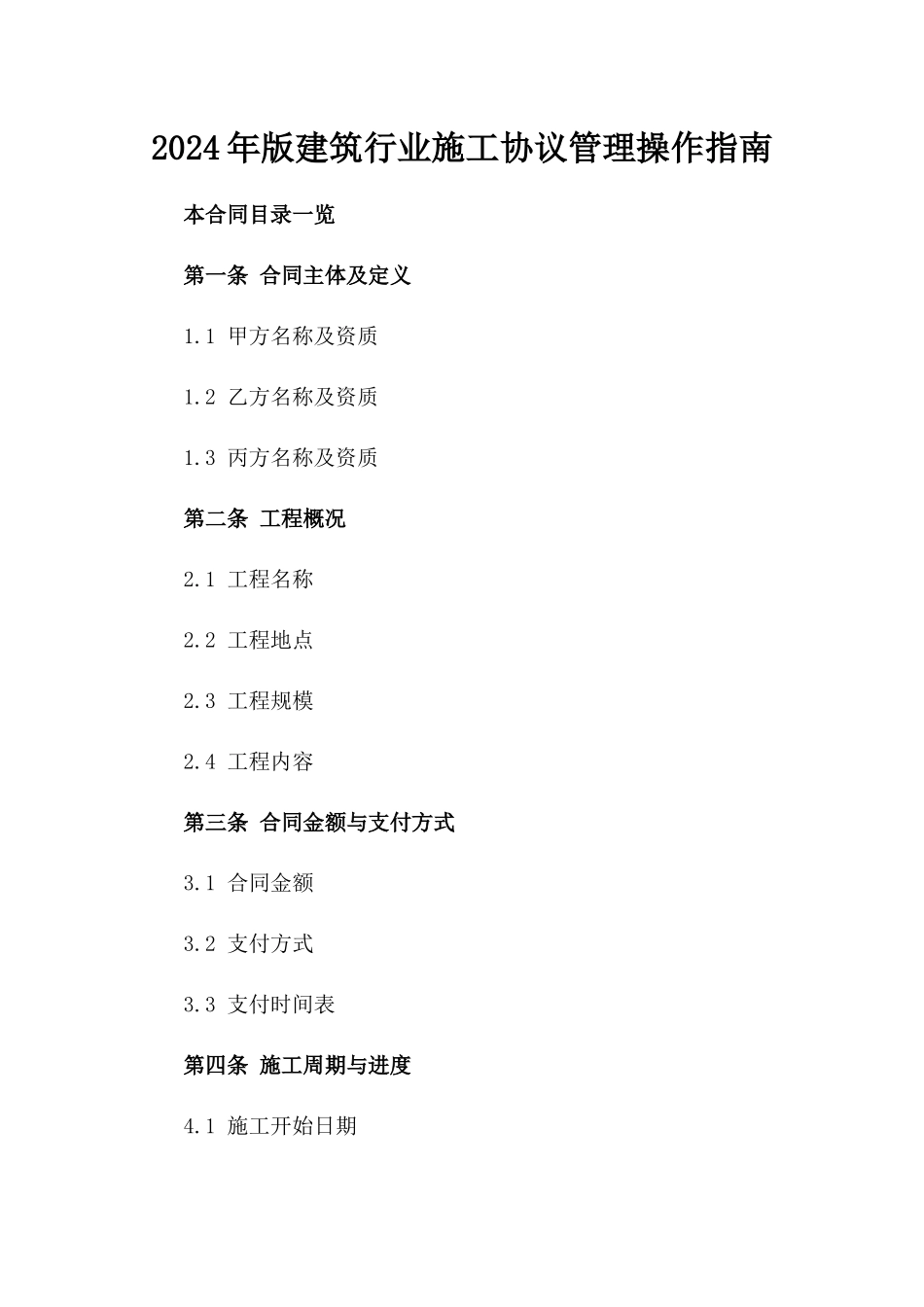 2024年版建筑行业施工协议管理操作指南

本合同目录一览

第一条 合同主体及定义

1.1 甲方名称及资质

1.2 乙方名称及资质

1.3 丙方名称及资质

第二条 工程概况

2.1 工程名称

2.2 工程地点

2.3 工程规模

2.4 工程内容

第三条 合同金额与支付方式

3.1 合同金额

3.2 支付方式

3.3 支付时间表

第四条 施工周期与进度

4.1 施工开始日期